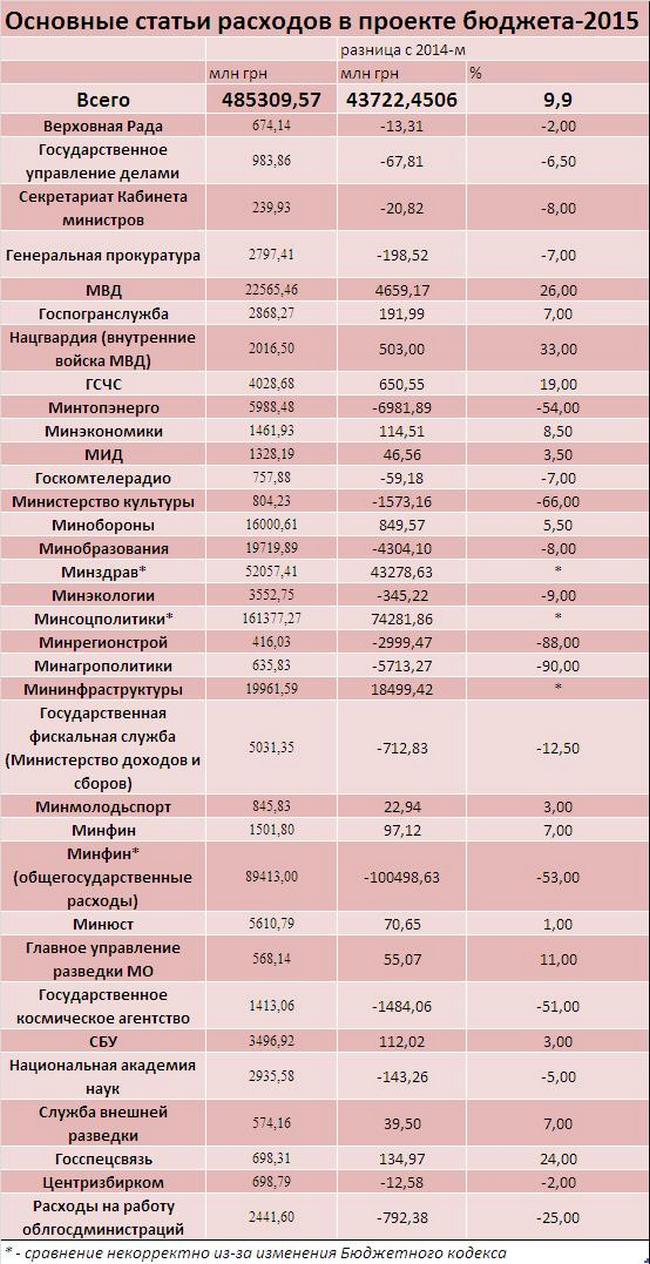 Основные статьи расходов в проекте бюджета-2015

| | | разница с 2014-м | |
|---|---|---|---|
| | млн грн | млн грн | % |
| Всего | 485309,57 | 43722,4506 | 9,9 |
| Верховная Рада | 674,14 | -13,31 | -2,00 |
| Государственное управление делами | 983,86 | -67,81 | -6,50 |
| Секретариат Кабинета министров | 239,93 | -20,82 | -8,00 |
| Генеральная прокуратура | 2797,41 | -198,52 | -7,00 |
| МВД | 22565,46 | 4659,17 | 26,00 |
| Госпогранслужба | 2868,27 | 191,99 | 7,00 |
| Нацгвардия (внутренние войска МВД) | 2016,50 | 503,00 | 33,00 |
| ГСЧС | 4028,68 | 650,55 | 19,00 |
| Минтопэнерго | 5988,48 | -6981,89 | -54,00 |
| Минэкономики | 1461,93 | 114,51 | 8,50 |
| МИД | 1328,19 | 46,56 | 3,50 |
| Госкомтелерадио | 757,88 | -59,18 | -7,00 |
| Министерство культуры | 804,23 | -1573,16 | -66,00 |
| Минобороны | 16000,61 | 849,57 | 5,50 |
| Минобразования | 19719,89 | -4304,10 | -8,00 |
| Минздрав* | 52057,41 | 43278,63 | * |
| Минэкологии | 3552,75 | -345,22 | -9,00 |
| Минсоцполитики* | 161377,27 | 74281,86 | * |
| Минрегионстрой | 416,03 | -2999,47 | -88,00 |
| Минагрополитики | 635,83 | -5713,27 | -90,00 |
| Мининфраструктуры | 19961,59 | 18499,42 | * |
| Государственная фискальная служба (Министерство доходов и сборов) | 5031,35 | -712,83 | -12,50 |
| Минмолодьспорт | 845,83 | 22,94 | 3,00 |
| Минфин | 1501,80 | 97,12 | 7,00 |
| Минфин* (общегосударственные расходы) | 89413,00 | -100498,63 | -53,00 |
| Минюст | 5610,79 | 70,65 | 1,00 |
| Главное управление разведки МО | 568,14 | 55,07 | 11,00 |
| Государственное космическое агентство | 1413,06 | -1484,06 | -51,00 |
| СБУ | 3496,92 | 112,02 | 3,00 |
| Национальная академия наук | 2935,58 | -143,26 | -5,00 |
| Служба внешней разведки | 574,16 | 39,50 | 7,00 |
| Госспецсвязь | 698,31 | 134,97 | 24,00 |
| Центризбирком | 698,79 | -12,58 | -2,00 |
| Расходы на работу облгосдминистраций | 2441,60 | -792,38 | -25,00 |

* - сравнение некорректно из-за изменения Бюджетного кодекса